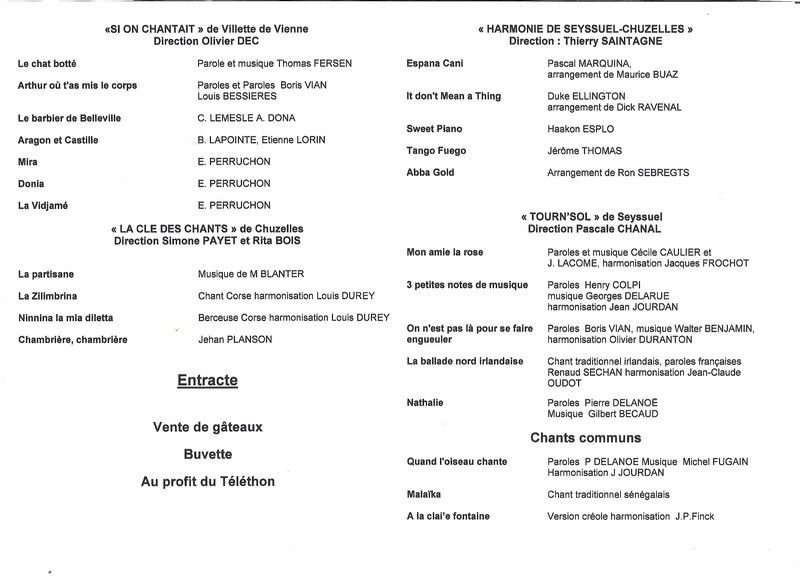 «SI ON CHANTAIT » de Villette de Vienne
Direction Olivier DEC

| | |
|---|---|
| Le chat botté | Parole et musique Thomas FERSEN |
| Arthur où t'as mis le corps | Paroles et Paroles Boris VIAN Louis BESSIERES |
| Le barbier de Belleville | C. LEMESLE A. DONA |
| Aragon et Castille | B. LAPOINTE, Etienne LORIN |
| Mira | E. PERRUCHON |
| Donia | E. PERRUCHON |
| La Vidjamé | E. PERRUCHON |

« LA CLE DES CHANTS » de Chuzelles
Direction Simone PAYET et Rita BOIS

| | |
|---|---|
| La partisane | Musique de M BLANTER |
| La Zilimbrina | Chant Corse harmonisation Louis DUREY |
| Ninnina la mia diletta | Berceuse Corse harmonisation Louis DUREY |
| Chambrière, chambrière | Jehan PLANSON |

Entracte

Vente de gâteaux

Buvette

Au profit du Téléthon

« HARMONIE DE SEYSSUEL-CHUZELLES »
Direction : Thierry SAINTAGNE

| | |
|---|---|
| Espana Cani | Pascal MARQUINA, arrangement de Maurice BUAZ |
| It don't Mean a Thing | Duke ELLINGTON arrangement de Dick RAVENAL |
| Sweet Piano | Haakon ESPLO |
| Tango Fuego | Jérôme THOMAS |
| Abba Gold | Arrangement de Ron SEBREGTS |

« TOURN'SOL » de Seyssuel
Direction Pascale CHANAL

| | |
|---|---|
| Mon amie la rose | Paroles et musique Cécile CAULIER et J. LACOME, harmonisation Jacques FROCHOT |
| 3 petites notes de musique | Paroles Henry COLPI musique Georges DELARUE harmonisation Jean JOURDAN |
| On n'est pas là pour se faire engueuler | Paroles Boris VIAN, musique Walter BENJAMIN, harmonisation Olivier DURANTON |
| La ballade nord irlandaise | Chant traditionnel irlandais, paroles françaises Renaud SECHAN harmonisation Jean-Claude OUDOT |
| Nathalie | Paroles Pierre DELANOË Musique Gilbert BECAUD |

Chants communs

| | |
|---|---|
| Quand l'oiseau chante | Paroles P DELANOE Musique Michel FUGAIN Harmonisation J JOURDAN |
| Malaïka | Chant traditionnel sénégalais |
| A la clai'e fontaine | Version créole harmonisation J.P.Finck |